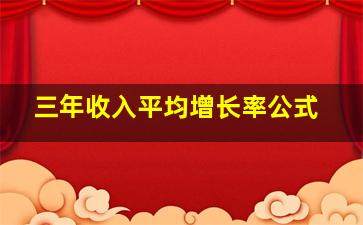 三年收入平均增长率公式